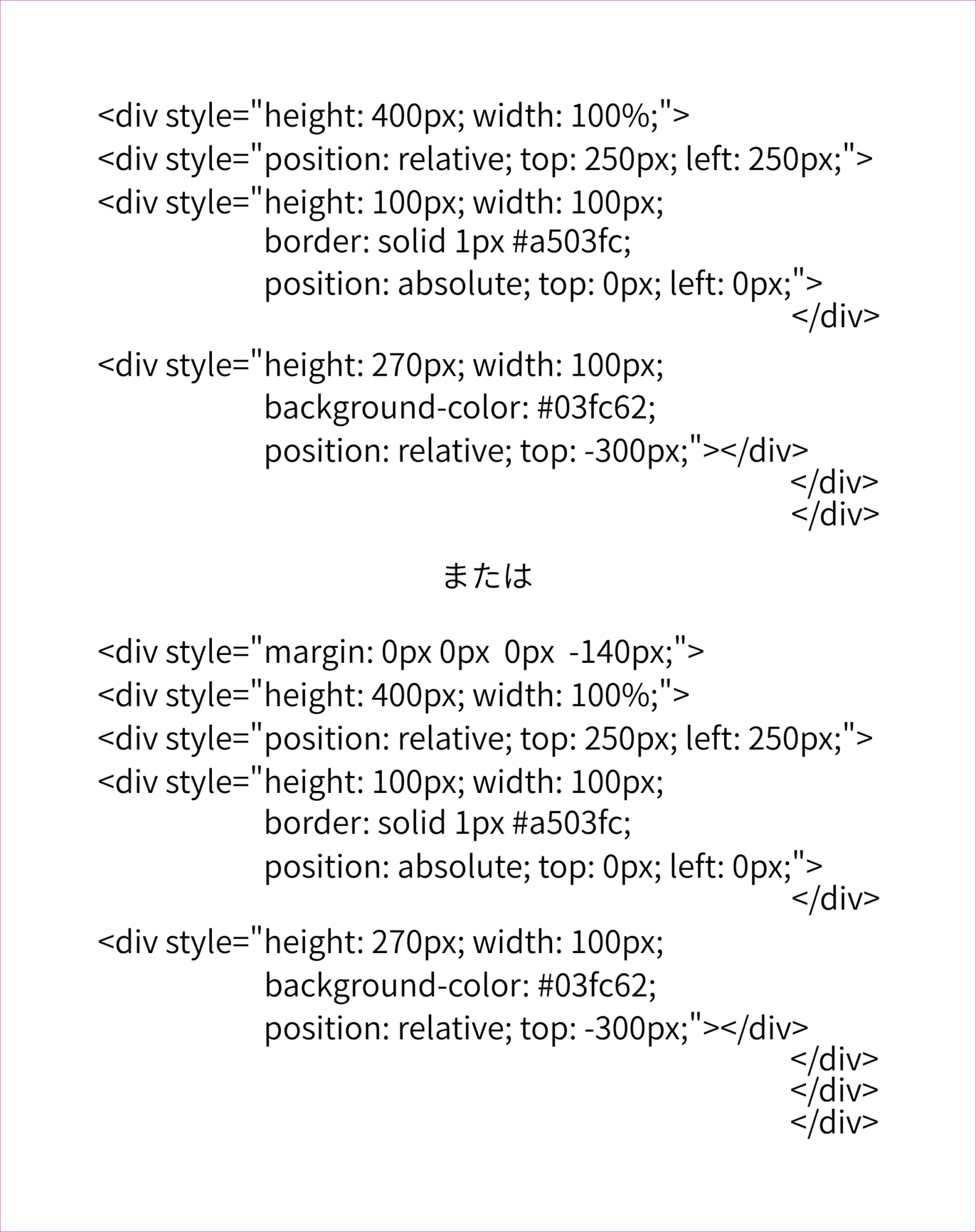 <div style="height: 400px; width: 100%;">
<div style="position: relative; top: 250px; left: 250px;">
<div style="height: 100px; width: 100px;
border: solid 1px #a503fc;
position: absolute; top: 0px; left: 0px;">
</div>
<div style="height: 270px; width: 100px;
background-color: #03fc62;
position: relative; top: -300px;"></div>
</div>
</div>

または

<div style="margin: 0px 0px 0px -140px;">
<div style="height: 400px; width: 100%;">
<div style="position: relative; top: 250px; left: 250px;">
<div style="height: 100px; width: 100px;
border: solid 1px #a503fc;
position: absolute; top: 0px; left: 0px;">
</div>
<div style="height: 270px; width: 100px;
background-color: #03fc62;
position: relative; top: -300px;"></div>
</div>
</div>
</div>